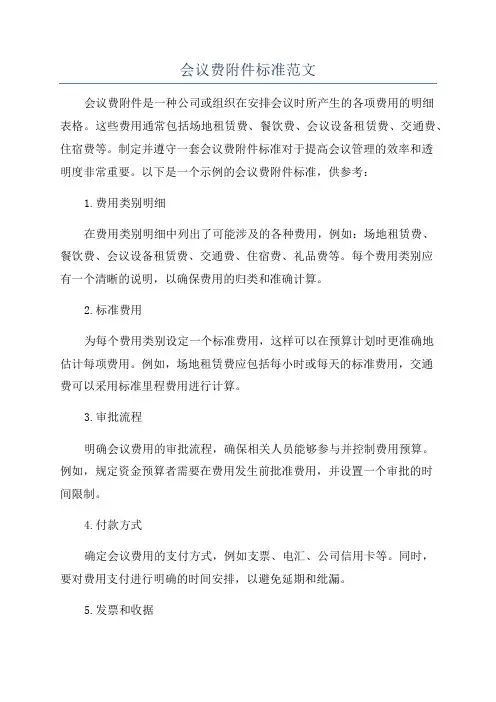 会议费附件标准范文

会议费附件是一种公司或组织在安排会议时所产生的各项费用的明细表格。这些费用通常包括场地租赁费、餐饮费、会议设备租赁费、交通费、住宿费等。制定并遵守一套会议费附件标准对于提高会议管理的效率和透明度非常重要。以下是一个示例的会议费附件标准，供参考：

1.费用类别明细

在费用类别明细中列出了可能涉及的各种费用，例如：场地租赁费、餐饮费、会议设备租赁费、交通费、住宿费、礼品费等。每个费用类别应有一个清晰的说明，以确保费用的归类和准确计算。

2.标准费用

为每个费用类别设定一个标准费用，这样可以在预算计划时更准确地估计每项费用。例如，场地租赁费应包括每小时或每天的标准费用，交通费可以采用标准里程费用进行计算。

3.审批流程

明确会议费用的审批流程，确保相关人员能够参与并控制费用预算。例如，规定资金预算者需要在费用发生前批准费用，并设置一个审批的时间限制。

4.付款方式

确定会议费用的支付方式，例如支票、电汇、公司信用卡等。同时，要对费用支付进行明确的时间安排，以避免延期和纰漏。

5.发票和收据